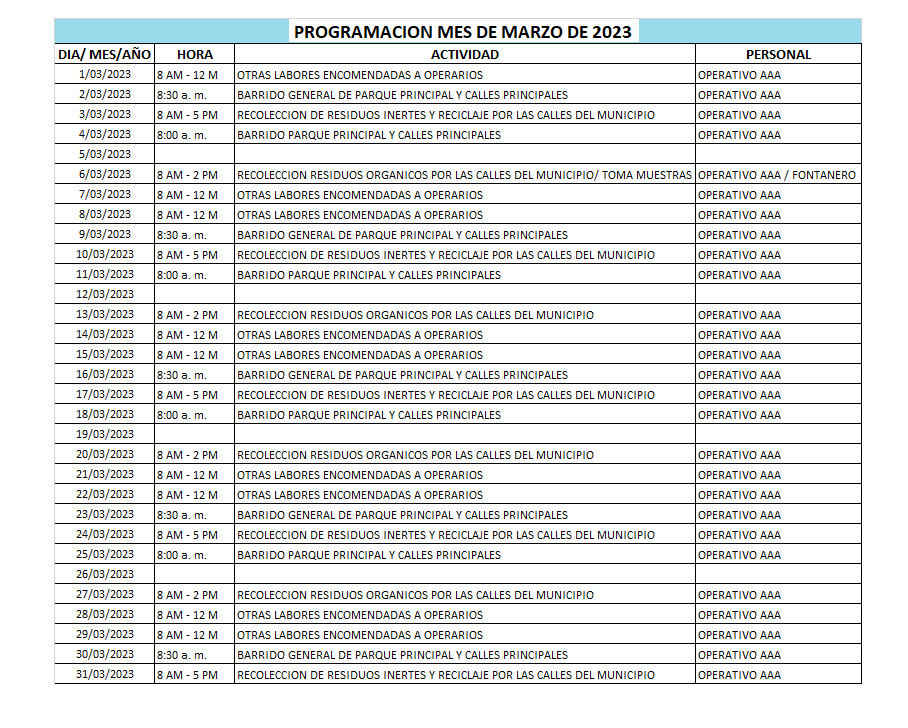 PROGRAMACION MES DE MARZO DE 2023

| DIA/ MES/AÑO | HORA | ACTIVIDAD | PERSONAL |
|---|---|---|---|
| 1/03/2023 | 8 AM - 12 M | OTRAS LABORES ENCOMENDADAS A OPERARIOS | OPERATIVO AAA |
| 2/03/2023 | 8:30 a. m. | BARRIDO GENERAL DE PARQUE PRINCIPAL Y CALLES PRINCIPALES | OPERATIVO AAA |
| 3/03/2023 | 8 AM - 5 PM | RECOLECCION DE RESIDUOS INERTES Y RECICLAJE POR LAS CALLES DEL MUNICIPIO | OPERATIVO AAA |
| 4/03/2023 | 8:00 a. m. | BARRIDO PARQUE PRINCIPAL Y CALLES PRINCIPALES | OPERATIVO AAA |
| 5/03/2023 | | | |
| 6/03/2023 | 8 AM - 2 PM | RECOLECCION RESIDUOS ORGANICOS POR LAS CALLES DEL MUNICIPIO/ TOMA MUESTRAS | OPERATIVO AAA / FONTANERO |
| 7/03/2023 | 8 AM - 12 M | OTRAS LABORES ENCOMENDADAS A OPERARIOS | OPERATIVO AAA |
| 8/03/2023 | 8 AM - 12 M | OTRAS LABORES ENCOMENDADAS A OPERARIOS | OPERATIVO AAA |
| 9/03/2023 | 8:30 a. m. | BARRIDO GENERAL DE PARQUE PRINCIPAL Y CALLES PRINCIPALES | OPERATIVO AAA |
| 10/03/2023 | 8 AM - 5 PM | RECOLECCION DE RESIDUOS INERTES Y RECICLAJE POR LAS CALLES DEL MUNICIPIO | OPERATIVO AAA |
| 11/03/2023 | 8:00 a. m. | BARRIDO PARQUE PRINCIPAL Y CALLES PRINCIPALES | OPERATIVO AAA |
| 12/03/2023 | | | |
| 13/03/2023 | 8 AM - 2 PM | RECOLECCION RESIDUOS ORGANICOS POR LAS CALLES DEL MUNICIPIO | OPERATIVO AAA |
| 14/03/2023 | 8 AM - 12 M | OTRAS LABORES ENCOMENDADAS A OPERARIOS | OPERATIVO AAA |
| 15/03/2023 | 8 AM - 12 M | OTRAS LABORES ENCOMENDADAS A OPERARIOS | OPERATIVO AAA |
| 16/03/2023 | 8:30 a. m. | BARRIDO GENERAL DE PARQUE PRINCIPAL Y CALLES PRINCIPALES | OPERATIVO AAA |
| 17/03/2023 | 8 AM - 5 PM | RECOLECCION DE RESIDUOS INERTES Y RECICLAJE POR LAS CALLES DEL MUNICIPIO | OPERATIVO AAA |
| 18/03/2023 | 8:00 a. m. | BARRIDO PARQUE PRINCIPAL Y CALLES PRINCIPALES | OPERATIVO AAA |
| 19/03/2023 | | | |
| 20/03/2023 | 8 AM - 2 PM | RECOLECCION RESIDUOS ORGANICOS POR LAS CALLES DEL MUNICIPIO | OPERATIVO AAA |
| 21/03/2023 | 8 AM - 12 M | OTRAS LABORES ENCOMENDADAS A OPERARIOS | OPERATIVO AAA |
| 22/03/2023 | 8 AM - 12 M | OTRAS LABORES ENCOMENDADAS A OPERARIOS | OPERATIVO AAA |
| 23/03/2023 | 8:30 a. m. | BARRIDO GENERAL DE PARQUE PRINCIPAL Y CALLES PRINCIPALES | OPERATIVO AAA |
| 24/03/2023 | 8 AM - 5 PM | RECOLECCION DE RESIDUOS INERTES Y RECICLAJE POR LAS CALLES DEL MUNICIPIO | OPERATIVO AAA |
| 25/03/2023 | 8:00 a. m. | BARRIDO PARQUE PRINCIPAL Y CALLES PRINCIPALES | OPERATIVO AAA |
| 26/03/2023 | | | |
| 27/03/2023 | 8 AM - 2 PM | RECOLECCION RESIDUOS ORGANICOS POR LAS CALLES DEL MUNICIPIO | OPERATIVO AAA |
| 28/03/2023 | 8 AM - 12 M | OTRAS LABORES ENCOMENDADAS A OPERARIOS | OPERATIVO AAA |
| 29/03/2023 | 8 AM - 12 M | OTRAS LABORES ENCOMENDADAS A OPERARIOS | OPERATIVO AAA |
| 30/03/2023 | 8:30 a. m. | BARRIDO GENERAL DE PARQUE PRINCIPAL Y CALLES PRINCIPALES | OPERATIVO AAA |
| 31/03/2023 | 8 AM - 5 PM | RECOLECCION DE RESIDUOS INERTES Y RECICLAJE POR LAS CALLES DEL MUNICIPIO | OPERATIVO AAA |